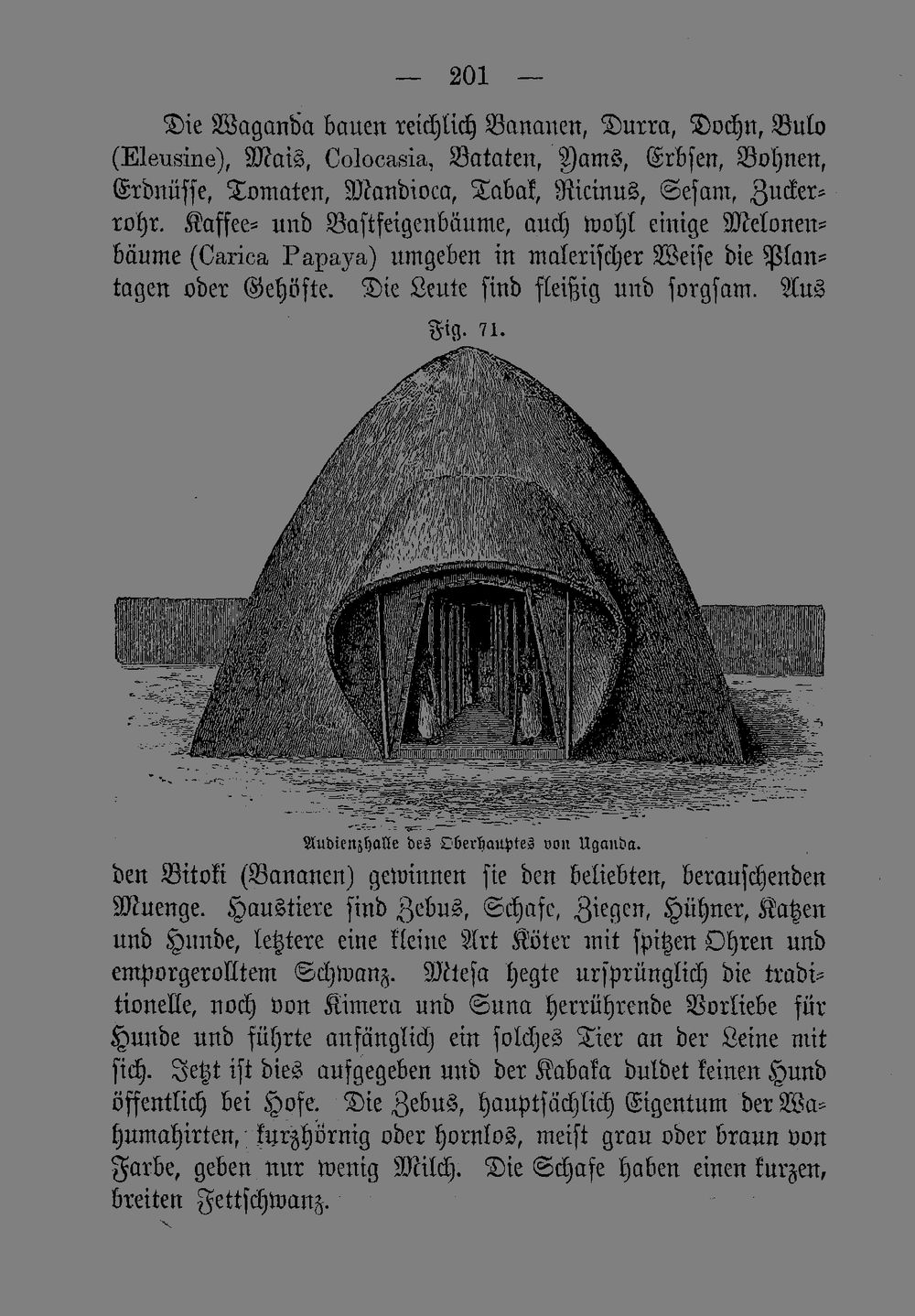 — 201 —

Die Waganda bauen reichlich Bananen, Durra, Dochn, Bulo (Eleusine), Mais, Colocasia, Bataten, Yams, Erbsen, Bohnen, Erdnüsse, Tomaten, Mandioca, Tabak, Ricinus, Sesam, Zuckerrohr. Kaffee- und Bastfeigenbäume, auch wohl einige Melonenbäume (Carica Papaya) umgeben in malerischer Weise die Plantagen oder Gehöfte. Die Leute sind fleißig und sorgsam. Aus

Fig. 71.

Audienzhalle des Oberhauptes von Uganda.

den Bitoki (Bananen) gewinnen sie den beliebten, berauschenden Muenge. Haustiere sind Zebus, Schafe, Ziegen, Hühner, Katzen und Hunde, letztere eine kleine Art Köter mit spitzen Ohren und emporgerolltem Schwanz. Mtesa hegte ursprünglich die traditionelle, noch von Kimera und Suna herrührende Vorliebe für Hunde und führte anfänglich ein solches Tier an der Leine mit sich. Jetzt ist dies aufgegeben und der Kabaka duldet keinen Hund öffentlich bei Hofe. Die Zebus, hauptsächlich Eigentum der Wahumahirten, kurzhörnig oder hornlos, meist grau oder braun von Farbe, geben nur wenig Milch. Die Schafe haben einen kurzen, breiten Fettschwanz.